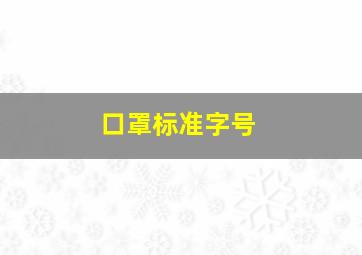 口罩标准字号